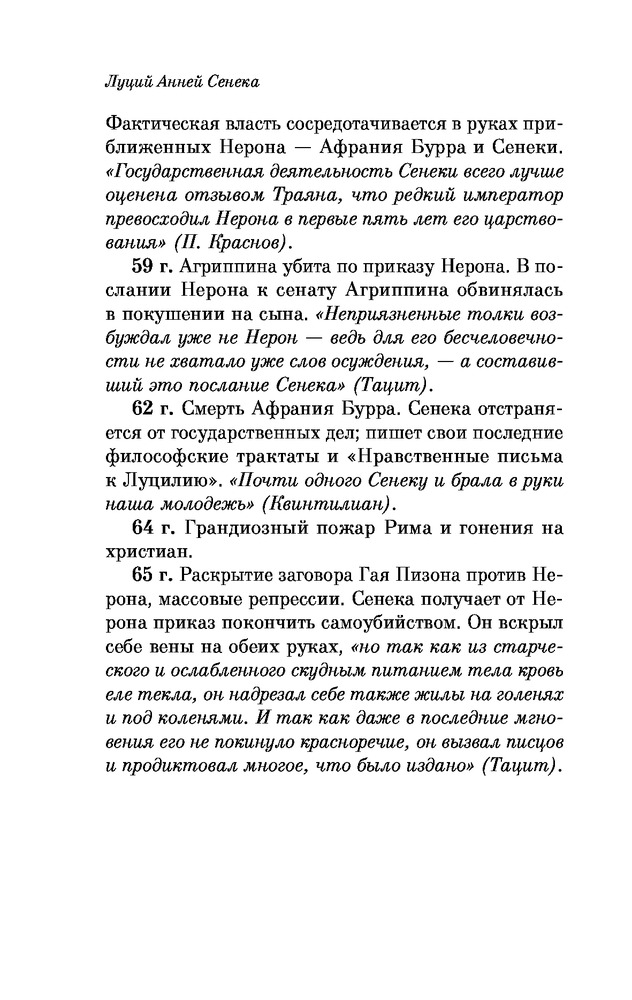 Луций Анней Сенека

Фактическая власть сосредотачивается в руках приближенных Нерона — Афрания Бурра и Сенеки. «Государственная деятельность Сенеки всего лучше оценена отзывом Траяна, что редкий император превосходил Нерона в первые пять лет его царствования» (П. Краснов).

59 г. Агриппина убита по приказу Нерона. В послании Нерона к сенату Агриппина обвинялась в покушении на сына. «Неприязненные толки возбуждал уже не Нерон — ведь для его бесчеловечности не хватало уже слов осуждения, — а составивший это послание Сенека» (Тацит).

62 г. Смерть Афрания Бурра. Сенека отстраняется от государственных дел; пишет свои последние философские трактаты и «Нравственные письма к Луцилию». «Почти одного Сенеку и брала в руки наша молодежь» (Квинтилиан).

64 г. Грандиозный пожар Рима и гонения на христиан.

65 г. Раскрытие заговора Гая Пизона против Нерона, массовые репрессии. Сенека получает от Нерона приказ покончить самоубийством. Он вскрыл себе вены на обеих руках, «но так как из старческого и ослабленного скудным питанием тела кровь еле текла, он надрезал себе также жилы на голенях и под коленями. И так как даже в последние мгновения его не покинуло красноречие, он вызвал писцов и продиктовал многое, что было издано» (Тацит).